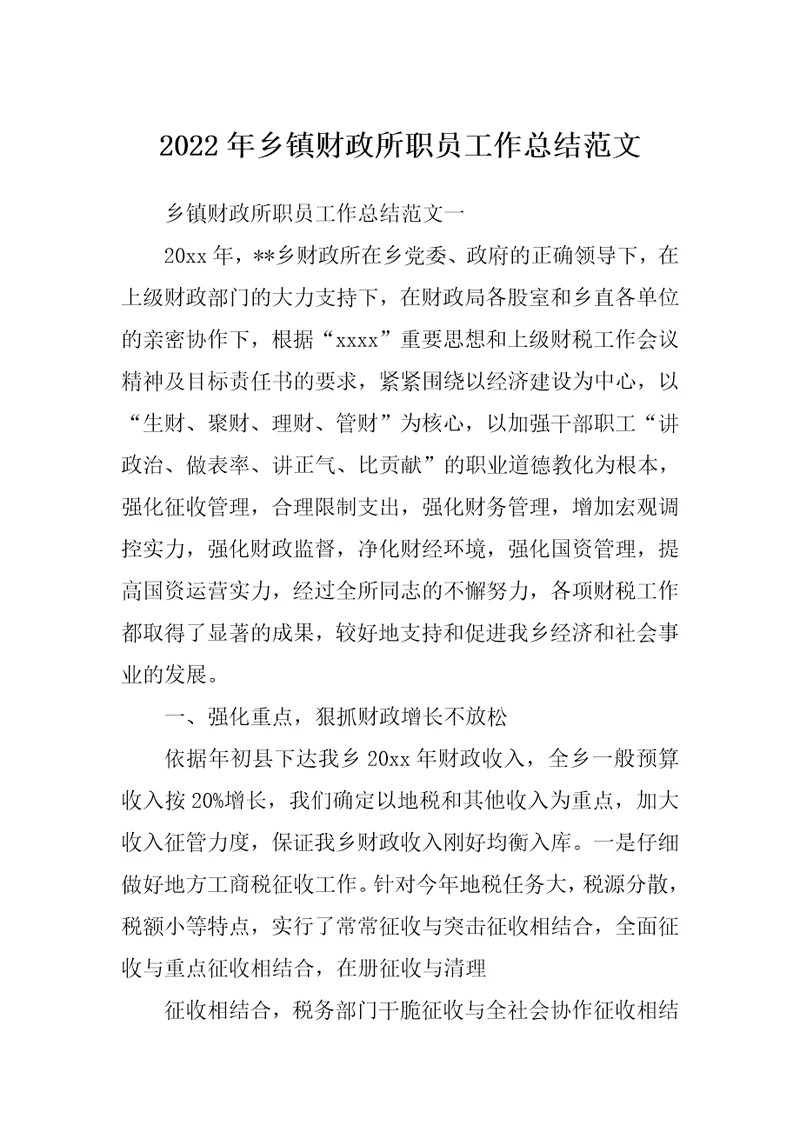 2022年乡镇财政所职员工作总结范文

乡镇财政所职员工作总结范文一

20xx年，**乡财政所在乡党委、政府的正确领导下，在上级财政部门的大力支持下，在财政局各股室和乡直各单位的亲密协作下，根据“xxxx”重要思想和上级财税工作会议精神及目标责任书的要求，紧紧围绕以经济建设为中心，以“生财、聚财、理财、管财”为核心，以加强干部职工“讲政治、做表率、讲正气、比贡献”的职业道德教化为根本，强化征收管理，合理限制支出，强化财务管理，增加宏观调控实力，强化财政监督，净化财经环境，强化国资管理，提高国资运营实力，经过全所同志的不懈努力，各项财税工作都取得了显著的成果，较好地支持和促进我乡经济和社会事业的发展。

一、强化重点，狠抓财政增长不放松

依据年初县下达我乡20xx年财政收入，全乡一般预算收入按20%增长，我们确定以地税和其他收入为重点，加大收入征管力度，保证我乡财政收入刚好均衡入库。一是仔细做好地方工商税征收工作。针对今年地税任务大，税源分散，税额小等特点，实行了常常征收与突击征收相结合，全面征收与重点征收相结合，在册征收与清理

征收相结合，税务部门干脆征收与全社会协作征收相结